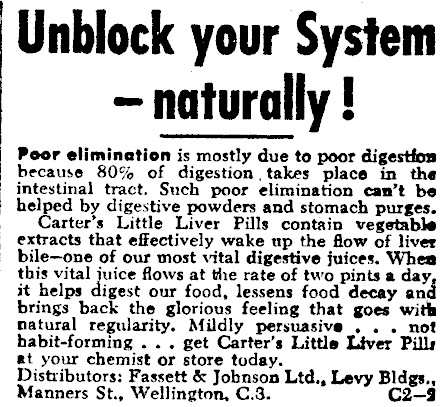 Unblock your System
— naturally !

Poor elimination is mostly due to poor digestion because 80% of digestion takes place in the intestinal tract. Such poor elimination can't be helped by digestive powders and stomach purges.

Carter's Little Liver Pills contain vegetable extracts that effectively wake up the flow of liver bile—one of our most vital digestive juices. When this vital juice flows at the rate of two pints a day, it helps digest our food, lessens food decay and brings back the glorious feeling that goes with natural regularity. Mildly persuasive . . . not habit-forming . . . get Carter's Little Liver Pills at your chemist or store today.

Distributors: Fassett & Johnson Ltd., Levy Bldgs., Manners St., Wellington, C.3. C2—9